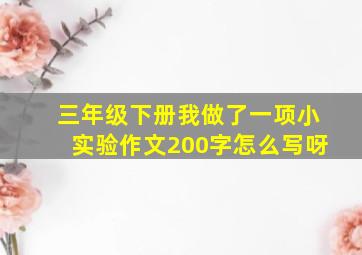 三年级下册我做了一项小实验作文200字怎么写呀